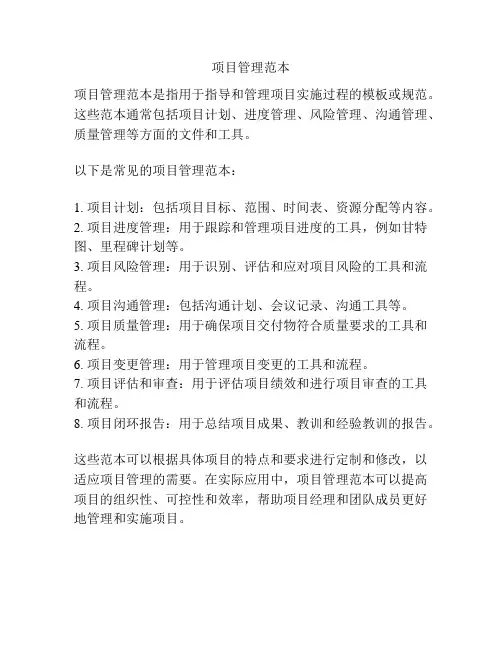 项目管理范本

项目管理范本是指用于指导和管理项目实施过程的模板或规范。这些范本通常包括项目计划、进度管理、风险管理、沟通管理、质量管理等方面的文件和工具。

以下是常见的项目管理范本：

1. 项目计划：包括项目目标、范围、时间表、资源分配等内容。
2. 项目进度管理：用于跟踪和管理项目进度的工具，例如甘特图、里程碑计划等。
3. 项目风险管理：用于识别、评估和应对项目风险的工具和流程。
4. 项目沟通管理：包括沟通计划、会议记录、沟通工具等。
5. 项目质量管理：用于确保项目交付物符合质量要求的工具和流程。
6. 项目变更管理：用于管理项目变更的工具和流程。
7. 项目评估和审查：用于评估项目绩效和进行项目审查的工具和流程。
8. 项目闭环报告：用于总结项目成果、教训和经验教训的报告。

这些范本可以根据具体项目的特点和要求进行定制和修改，以适应项目管理的需要。在实际应用中，项目管理范本可以提高项目的组织性、可控性和效率，帮助项目经理和团队成员更好地管理和实施项目。